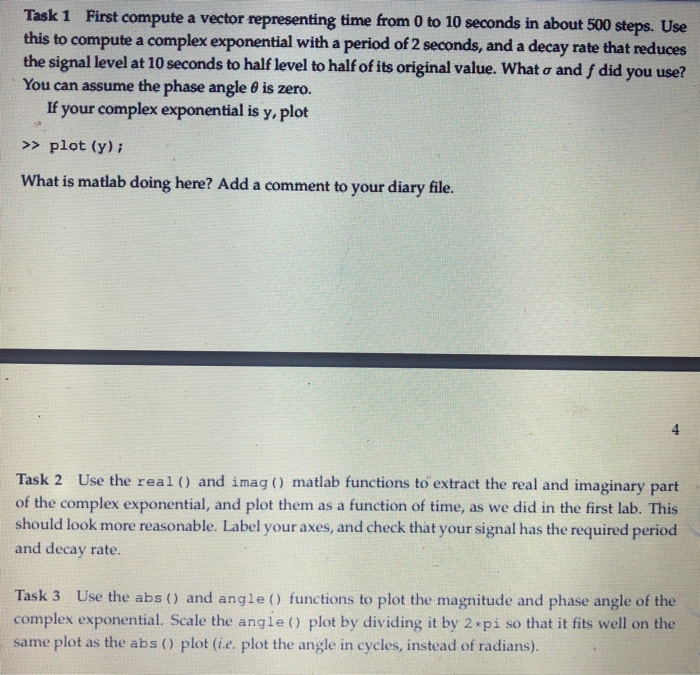 Task 1 First compute a vector representing time from 0 to 10 seconds in about 500 steps. Use this to compute a complex exponential with a period of 2 seconds, and a decay rate that reduces the signal level at 10 seconds to half level to half of its original value. What $\sigma$ and $f$ did you use? You can assume the phase angle $\theta$ is zero.

If your complex exponential is y, plot

>> plot(y);

What is matlab doing here? Add a comment to your diary file.

4

Task 2 Use the real() and imag() matlab functions to extract the real and imaginary part of the complex exponential, and plot them as a function of time, as we did in the first lab. This should look more reasonable. Label your axes, and check that your signal has the required period and decay rate.

Task 3 Use the abs() and angle() functions to plot the magnitude and phase angle of the complex exponential. Scale the angle() plot by dividing it by 2*pi so that it fits well on the same plot as the abs() plot (i.e. plot the angle in cycles, instead of radians).